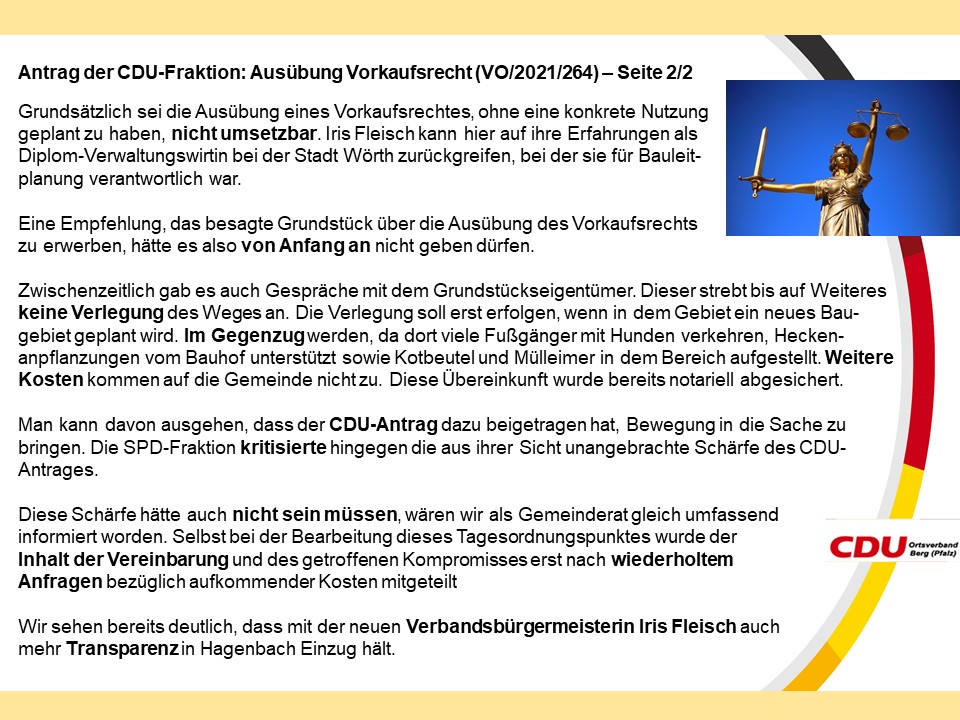 Antrag der CDU-Fraktion: Ausübung Vorkaufsrecht (VO/2021/264) – Seite 2/2

Grundsätzlich sei die Ausübung eines Vorkaufsrechtes, ohne eine konkrete Nutzung geplant zu haben, nicht umsetzbar. Iris Fleisch kann hier auf ihre Erfahrungen als Diplom-Verwaltungswirtin bei der Stadt Wörth zurückgreifen, bei der sie für Bauleitplanung verantwortlich war.

Eine Empfehlung, das besagte Grundstück über die Ausübung des Vorkaufsrechts zu erwerben, hätte es also von Anfang an nicht geben dürfen.

Zwischenzeitlich gab es auch Gespräche mit dem Grundstückseigentümer. Dieser strebt bis auf Weiteres keine Verlegung des Weges an. Die Verlegung soll erst erfolgen, wenn in dem Gebiet ein neues Baugebiet geplant wird. Im Gegenzug werden, da dort viele Fußgänger mit Hunden verkehren, Heckenanpflanzungen vom Bauhof unterstützt sowie Kotbeutel und Mülleimer in dem Bereich aufgestellt. Weitere Kosten kommen auf die Gemeinde nicht zu. Diese Übereinkunft wurde bereits notariell abgesichert.

Man kann davon ausgehen, dass der CDU-Antrag dazu beigetragen hat, Bewegung in die Sache zu bringen. Die SPD-Fraktion kritisierte hingegen die aus ihrer Sicht unangebrachte Schärfe des CDU-Antrages.

Diese Schärfe hätte auch nicht sein müssen, wären wir als Gemeinderat gleich umfassend informiert worden. Selbst bei der Bearbeitung dieses Tagesordnungspunktes wurde der Inhalt der Vereinbarung und des getroffenen Kompromisses erst nach wiederholtem Anfragen bezüglich aufkommender Kosten mitgeteilt

Wir sehen bereits deutlich, dass mit der neuen Verbandsbürgermeisterin Iris Fleisch auch mehr Transparenz in Hagenbach Einzug hält.

CDU Ortsverband Berg (Pfalz)